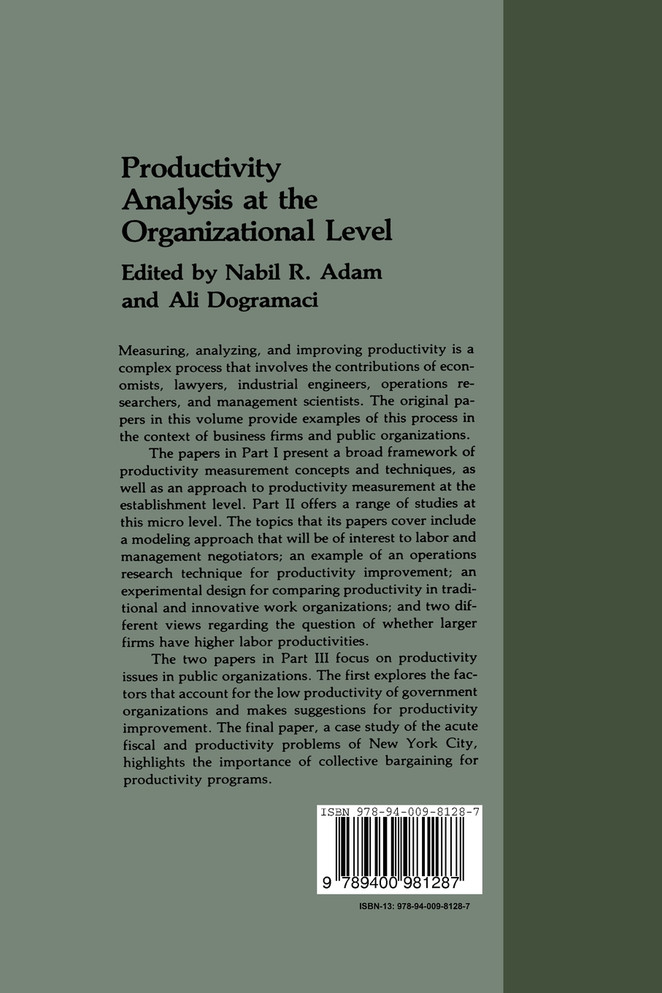 Productivity Analysis at the Organizational Level

Edited by Nabil R. Adam and Ali Dogramaci

Measuring, analyzing, and improving productivity is a complex process that involves the contributions of economists, lawyers, industrial engineers, operations researchers, and management scientists. The original papers in this volume provide examples of this process in the context of business firms and public organizations.

The papers in Part I present a broad framework of productivity measurement concepts and techniques, as well as an approach to productivity measurement at the establishment level. Part II offers a range of studies at this micro level. The topics that its papers cover include a modeling approach that will be of interest to labor and management negotiators; an example of an operations research technique for productivity improvement; an experimental design for comparing productivity in traditional and innovative work organizations; and two different views regarding the question of whether larger firms have higher labor productivities.

The two papers in Part III focus on productivity issues in public organizations. The first explores the factors that account for the low productivity of government organizations and makes suggestions for productivity improvement. The final paper, a case study of the acute fiscal and productivity problems of New York City, highlights the importance of collective bargaining for productivity programs.

ISBN 978-94-009-8128-7

9 789400 981287

ISBN-13: 978-94-009-8128-7